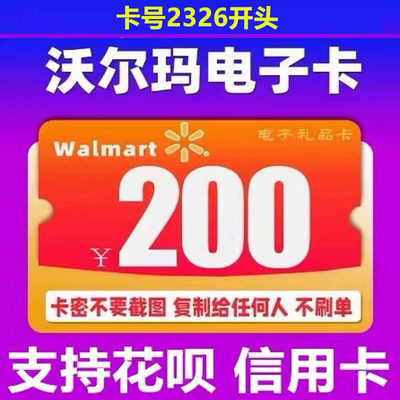 卡号2326开头

沃尔玛电子卡

Walmart

电子礼品卡

¥200

卡密不要截图 复制给任何人 不刷单

支持花呗 信用卡